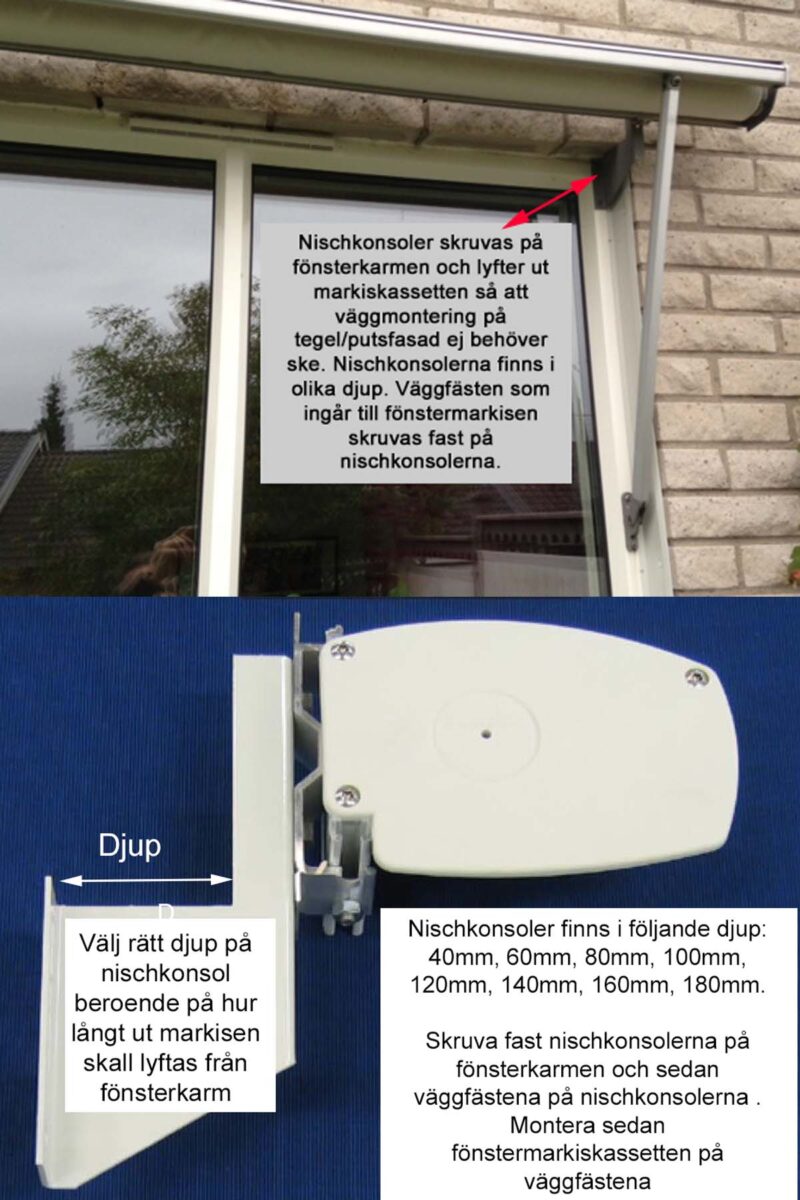 Nischkonsoler skruvas på fönsterkarmen och lyfter ut markiskassetten så att väggmontering på tegel/putsfasad ej behöver ske. Nischkonsolerna finns i olika djup. Väggfästen som ingår till fönstermarkisen skruvas fast på nischkonsolerna.

Djup

Välj rätt djup på nischkonsol beroende på hur långt ut markisen skall lyftas från fönsterkarm

Nischkonsoler finns i följande djup: 40mm, 60mm, 80mm, 100mm, 120mm, 140mm, 160mm, 180mm.

Skruva fast nischkonsolerna på fönsterkarmen och sedan väggfästena på nischkonsolerna . Montera sedan fönstermarkiskassetten på väggfästena